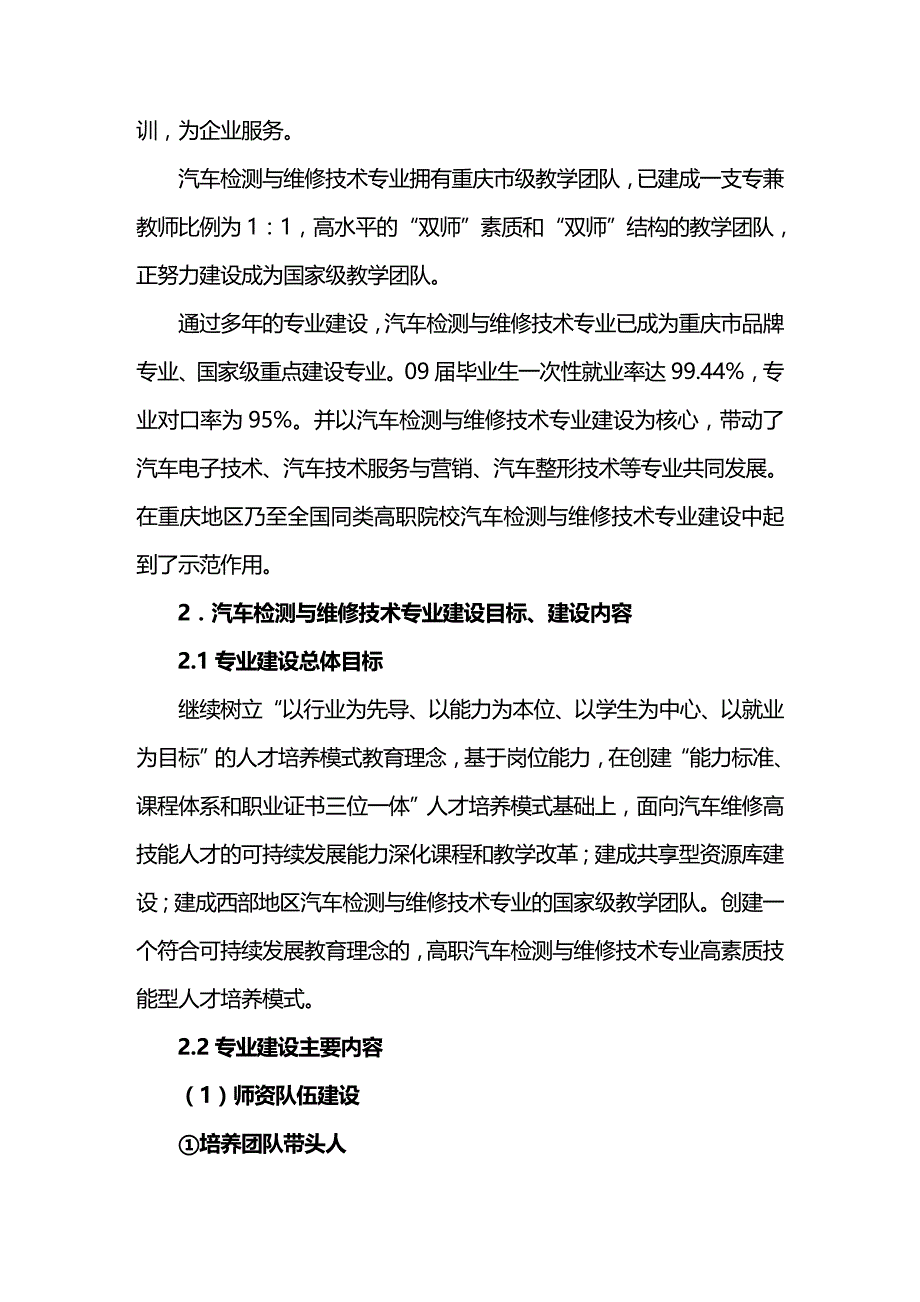 训，为企业服务。

汽车检测与维修技术专业拥有重庆市级教学团队，已建成一支专兼教师比例为 1：1，高水平的“双师”素质和“双师”结构的教学团队，正努力建设成为国家级教学团队。

通过多年的专业建设，汽车检测与维修技术专业已成为重庆市品牌专业、国家级重点建设专业。09 届毕业生一次性就业率达 99.44%，专业对口率为 95%。并以汽车检测与维修技术专业建设为核心，带动了汽车电子技术、汽车技术服务与营销、汽车整形技术等专业共同发展。在重庆地区乃至全国同类高职院校汽车检测与维修技术专业建设中起到了示范作用。

2．汽车检测与维修技术专业建设目标、建设内容

2.1 专业建设总体目标

继续树立“以行业为先导、以能力为本位、以学生为中心、以就业为目标”的人才培养模式教育理念，基于岗位能力，在创建“能力标准、课程体系和职业证书三位一体”人才培养模式基础上，面向汽车维修高技能人才的可持续发展能力深化课程和教学改革；建成共享型资源库建设；建成西部地区汽车检测与维修技术专业的国家级教学团队。创建一个符合可持续发展教育理念的，高职汽车检测与维修技术专业高素质技能型人才培养模式。

2.2 专业建设主要内容

（1）师资队伍建设

①培养团队带头人